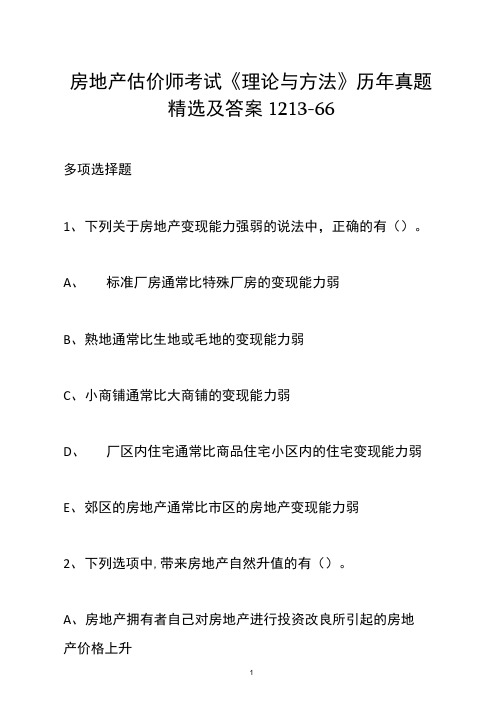 房地产估价师考试《理论与方法》历年真题精选及答案 1213-66

多项选择题

1、下列关于房地产变现能力强弱的说法中，正确的有（）。

A、 标准厂房通常比特殊厂房的变现能力弱

B、熟地通常比生地或毛地的变现能力弱

C、小商铺通常比大商铺的变现能力弱

D、 厂区内住宅通常比商品住宅小区内的住宅变现能力弱

E、郊区的房地产通常比市区的房地产变现能力弱

2、下列选项中，带来房地产自然升值的有（）。

A、房地产拥有者自己对房地产进行投资改良所引起的房地产价格上升

1